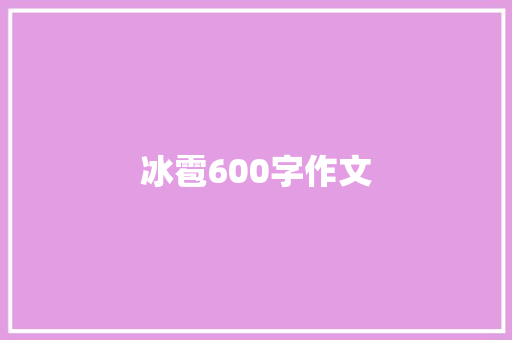 冰雹600字作文